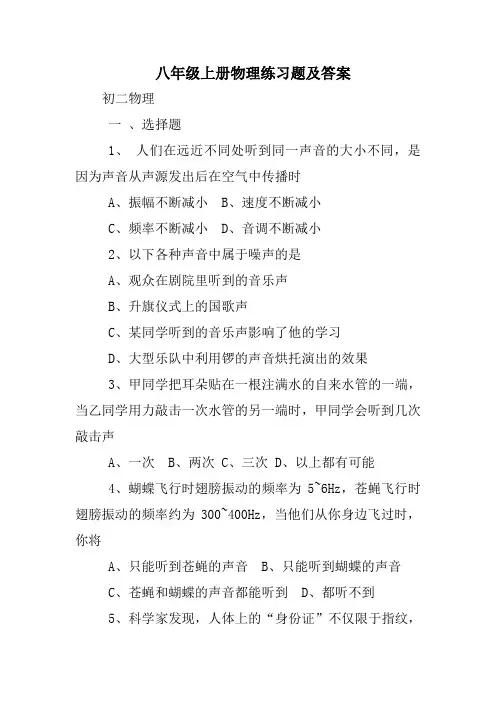 八年级上册物理练习题及答案

初二物理

一 、选择题

1、 人们在远近不同处听到同一声音的大小不同，是因为声音从声源发出后在空气中传播时

A、振幅不断减小 B、速度不断减小

C、频率不断减小 D、音调不断减小

2、以下各种声音中属于噪声的是

A、观众在剧院里听到的音乐声

B、升旗仪式上的国歌声

C、某同学听到的音乐声影响了他的学习

D、大型乐队中利用锣的声音烘托演出的效果

3、甲同学把耳朵贴在一根注满水的自来水管的一端，当乙同学用力敲击一次水管的另一端时，甲同学会听到几次敲击声

A、一次 B、两次 C、三次 D、以上都有可能

4、蝴蝶飞行时翅膀振动的频率为 5~6Hz，苍蝇飞行时翅膀振动的频率约为 300~400Hz，当他们从你身边飞过时，你将

A、只能听到苍蝇的声音 B、只能听到蝴蝶的声音

C、苍蝇和蝴蝶的声音都能听到 D、都听不到

5、科学家发现，人体上的“身份证”不仅限于指纹，